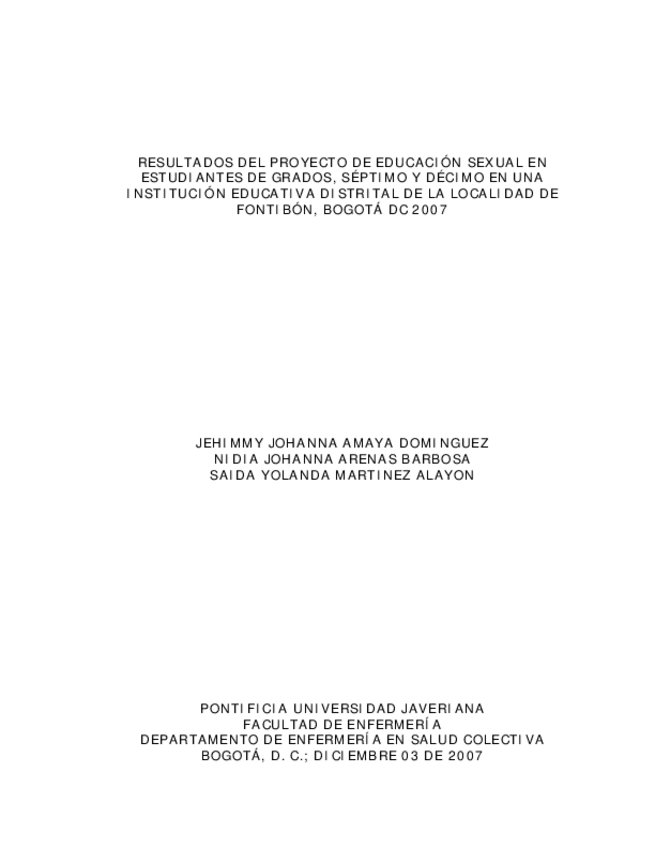 RESULTADOS DEL PROYECTO DE EDUCACIÓN SEXUAL EN ESTUDIANTES DE GRADOS, SÉPTIMO Y DÉCIMO EN UNA INSTITUCIÓN EDUCATIVA DISTRITAL DE LA LOCALIDAD DE FONTIBÓN, BOGOTÁ DC 2007

JEHIMMY JOHANNA AMAYA DOMINGUEZ
NIDIA JOHANNA ARENAS BARBOSA
SAIDA YOLANDA MARTINEZ ALAYON

PONTIFICIA UNIVERSIDAD JAVERIANA
FACULTAD DE ENFERMERÍA
DEPARTAMENTO DE ENFERMERÍA EN SALUD COLECTIVA
BOGOTÁ, D. C.; DICIEMBRE 03 DE 2007